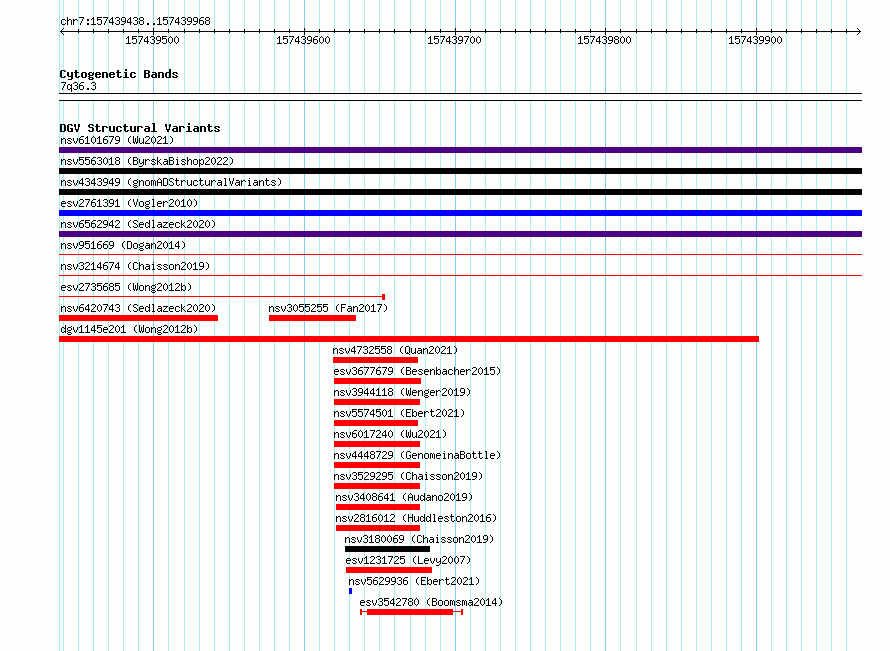 chr7:157439438..157439968

157439500 157439600 157439700 157439800 157439900

Cytogenetic Bands
7q36.3

DGV Structural Variants
nsv6101679 (Wu2021)
nsv5563018 (ByrskaBishop2022)
nsv4343949 (gnomADStructuralVariants)
esv2761391 (Vogler2010)
nsv6562942 (Sedlazeck2020)
nsv951669 (Dogan2014)
nsv3214674 (Chaisson2019)
esv2735685 (Wong2012b)
nsv6420743 (Sedlazeck2020)
nsv3055255 (Fan2017)
dgv1145e201 (Wong2012b)
nsv4732558 (Quan2021)
esv3677679 (Besenbacher2015)
nsv3944118 (Wenger2019)
nsv5574501 (Ebert2021)
nsv6017240 (Wu2021)
nsv4448729 (GenomeinaBottle)
nsv3529295 (Chaisson2019)
nsv3408641 (Audano2019)
nsv2816012 (Huddleston2016)
nsv3180069 (Chaisson2019)
esv1231725 (Levy2007)
nsv5629936 (Ebert2021)
esv3542780 (Boomsma2014)